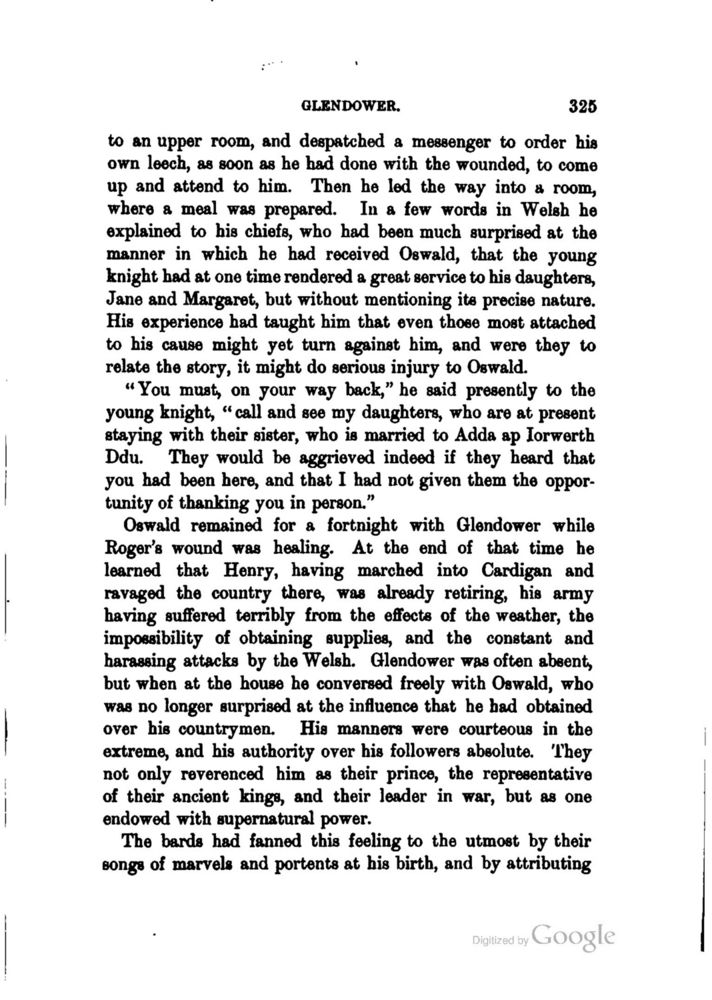 GLENDOWER. 325

to an upper room, and despatched a messenger to order his own leech, as soon as he had done with the wounded, to come up and attend to him. Then he led the way into a room, where a meal was prepared. In a few words in Welsh he explained to his chiefs, who had been much surprised at the manner in which he had received Oswald, that the young knight had at one time rendered a great service to his daughters, Jane and Margaret, but without mentioning its precise nature. His experience had taught him that even those most attached to his cause might yet turn against him, and were they to relate the story, it might do serious injury to Oswald.

"You must, on your way back," he said presently to the young knight, "call and see my daughters, who are at present staying with their sister, who is married to Adda ap Iorwerth Ddu. They would be aggrieved indeed if they heard that you had been here, and that I had not given them the opportunity of thanking you in person."

Oswald remained for a fortnight with Glendower while Roger's wound was healing. At the end of that time he learned that Henry, having marched into Cardigan and ravaged the country there, was already retiring, his army having suffered terribly from the effects of the weather, the impossibility of obtaining supplies, and the constant and harassing attacks by the Welsh. Glendower was often absent, but when at the house he conversed freely with Oswald, who was no longer surprised at the influence that he had obtained over his countrymen. His manners were courteous in the extreme, and his authority over his followers absolute. They not only reverenced him as their prince, the representative of their ancient kings, and their leader in war, but as one endowed with supernatural power.

The bards had fanned this feeling to the utmost by their songs of marvels and portents at his birth, and by attributing

Digitized by Google